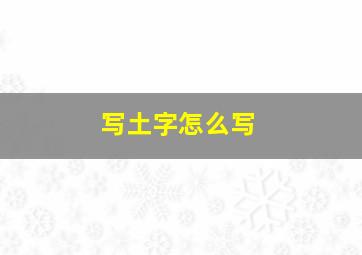 写土字怎么写